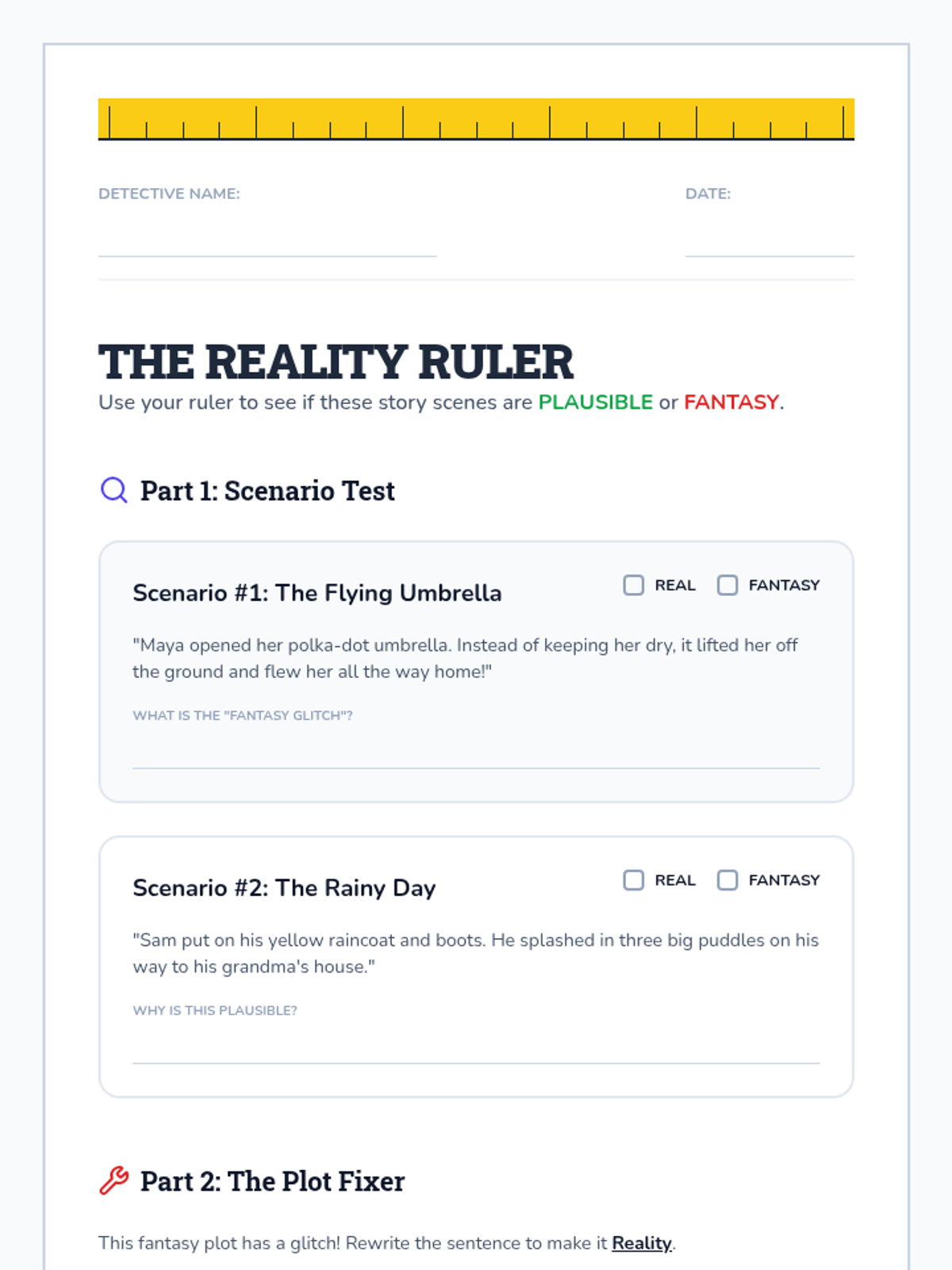 DETECTIVE NAME: ____

DATE: ____

THE REALITY RULER

Use your ruler to see if these story scenes are PLAUSIBLE or FANTASY.

Part 1: Scenario Test

Scenario #1: The Flying Umbrella

☐ REAL ☐ FANTASY

"Maya opened her polka-dot umbrella. Instead of keeping her dry, it lifted her off the ground and flew her all the way home!"

WHAT IS THE "FANTASY GLITCH"?

____

Scenario #2: The Rainy Day

☐ REAL ☐ FANTASY

"Sam put on his yellow raincoat and boots. He splashed in three big puddles on his way to his grandma's house."

WHY IS THIS PLAUSIBLE?

____

Part 2: The Plot Fixer

This fantasy plot has a glitch! Rewrite the sentence to make it Reality.